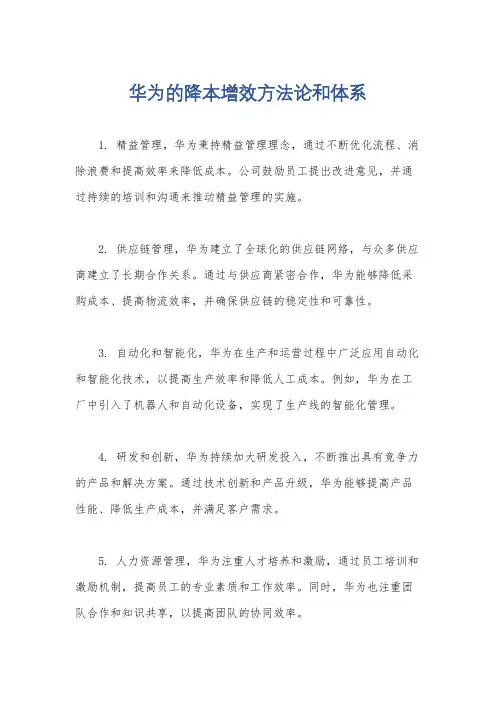 华为的降本增效方法论和体系

1. 精益管理，华为秉持精益管理理念，通过不断优化流程、消除浪费和提高效率来降低成本。公司鼓励员工提出改进意见，并通过持续的培训和沟通来推动精益管理的实施。

2. 供应链管理，华为建立了全球化的供应链网络，与众多供应商建立了长期合作关系。通过与供应商紧密合作，华为能够降低采购成本、提高物流效率，并确保供应链的稳定性和可靠性。

3. 自动化和智能化，华为在生产和运营过程中广泛应用自动化和智能化技术，以提高生产效率和降低人工成本。例如，华为在工厂中引入了机器人和自动化设备，实现了生产线的智能化管理。

4. 研发和创新，华为持续加大研发投入，不断推出具有竞争力的产品和解决方案。通过技术创新和产品升级，华为能够提高产品性能、降低生产成本，并满足客户需求。

5. 人力资源管理，华为注重人才培养和激励，通过员工培训和激励机制，提高员工的专业素质和工作效率。同时，华为也注重团队合作和知识共享，以提高团队的协同效率。